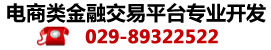 电商类金融交易平台专业开发

029-89322522